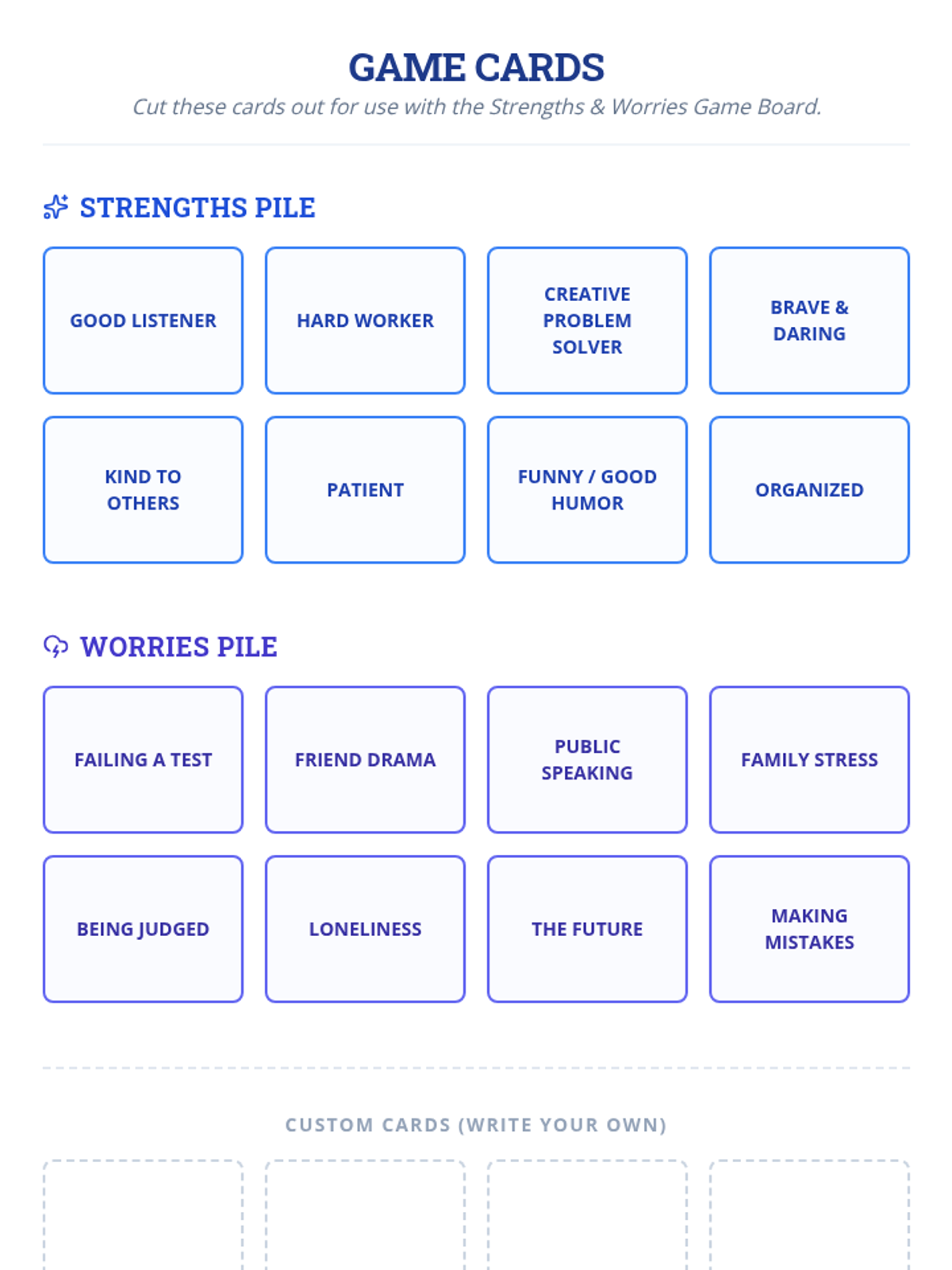 GAME CARDS

Cut these cards out for use with the Strengths & Worries Game Board.

STRENGTHS PILE

GOOD LISTENER

HARD WORKER

CREATIVE PROBLEM SOLVER

BRAVE & DARING

KIND TO OTHERS

PATIENT

FUNNY / GOOD HUMOR

ORGANIZED

WORRIES PILE

FAILING A TEST

FRIEND DRAMA

PUBLIC SPEAKING

FAMILY STRESS

BEING JUDGED

LONELINESS

THE FUTURE

MAKING MISTAKES

CUSTOM CARDS (WRITE YOUR OWN)